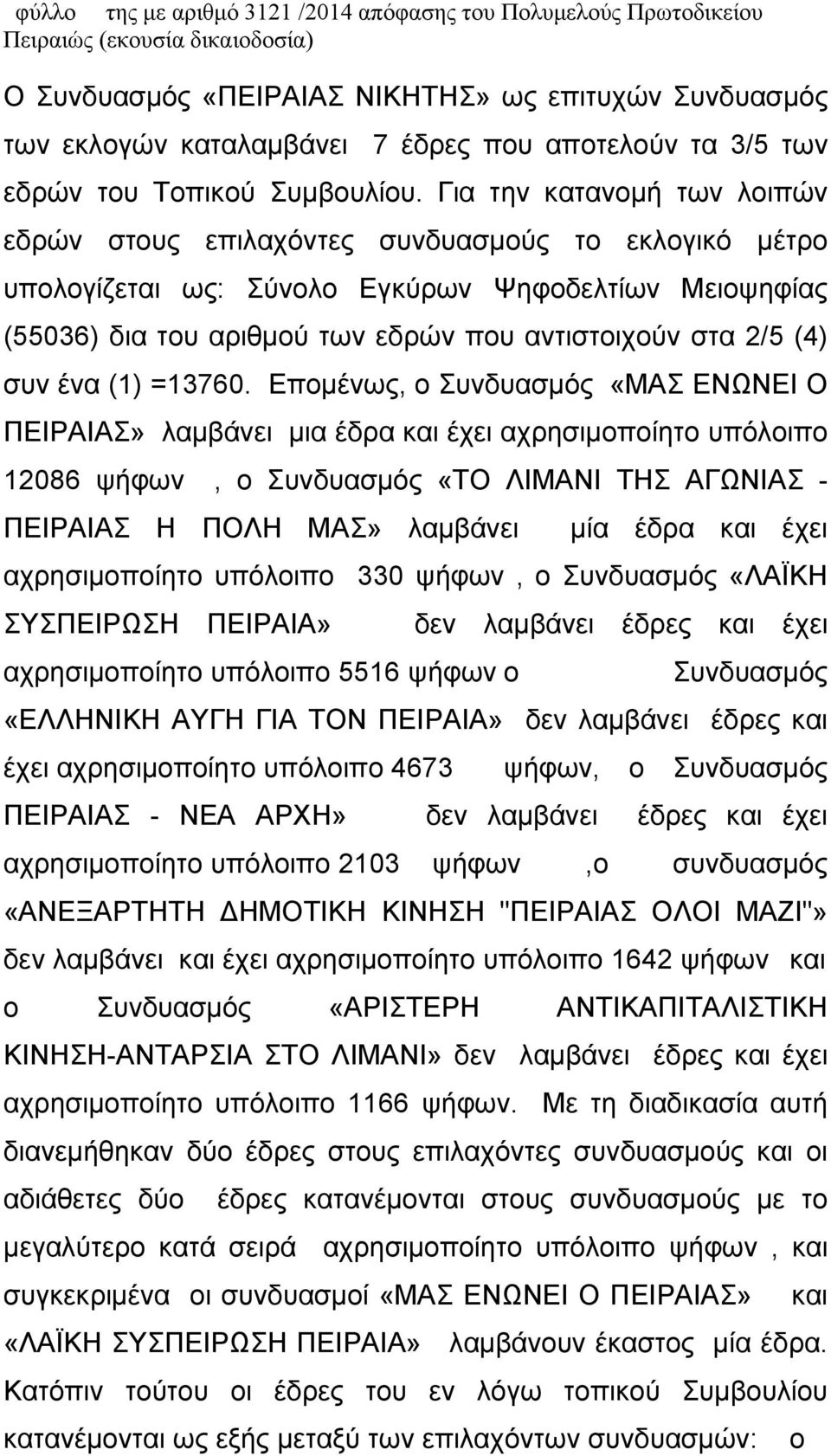 φύλλο της με αριθμό 3121 /2014 απόφασης του Πολυμελούς Πρωτοδικείου Πειραιώς (εκουσία δικαιοδοσία)

Ο Συνδυασμός «ΠΕΙΡΑΙΑΣ ΝΙΚΗΤΗΣ» ως επιτυχών Συνδυασμός των εκλογών καταλαμβάνει 7 έδρες που αποτελούν τα 3/5 των εδρών του Τοπικού Συμβουλίου. Για την κατανομή των λοιπών εδρών στους επιλαχόντες συνδυασμούς το εκλογικό μέτρο υπολογίζεται ως: Σύνολο Εγκύρων Ψηφοδελτίων Μειοψηφίας (55036) δια του αριθμού των εδρών που αντιστοιχούν στα 2/5 (4) συν ένα (1) =13760. Επομένως, ο Συνδυασμός «ΜΑΣ ΕΝΩΝΕΙ Ο ΠΕΙΡΑΙΑΣ» λαμβάνει μια έδρα και έχει αχρησιμοποίητο υπόλοιπο 12086 ψήφων , ο Συνδυασμός «ΤΟ ΛΙΜΑΝΙ ΤΗΣ ΑΓΩΝΙΑΣ - ΠΕΙΡΑΙΑΣ Η ΠΟΛΗ ΜΑΣ» λαμβάνει μία έδρα και έχει αχρησιμοποίητο υπόλοιπο 330 ψήφων , ο Συνδυασμός «ΛΑΪΚΗ ΣΥΣΠΕΙΡΩΣΗ ΠΕΙΡΑΙΑ» δεν λαμβάνει έδρες και έχει αχρησιμοποίητο υπόλοιπο 5516 ψήφων ο Συνδυασμός «ΕΛΛΗΝΙΚΗ ΑΥΓΗ ΓΙΑ ΤΟΝ ΠΕΙΡΑΙΑ» δεν λαμβάνει έδρες και έχει αχρησιμοποίητο υπόλοιπο 4673 ψήφων, ο Συνδυασμός ΠΕΙΡΑΙΑΣ - ΝΕΑ ΑΡΧΗ» δεν λαμβάνει έδρες και έχει αχρησιμοποίητο υπόλοιπο 2103 ψήφων ,ο συνδυασμός «ΑΝΕΞΑΡΤΗΤΗ ΔΗΜΟΤΙΚΗ ΚΙΝΗΣΗ "ΠΕΙΡΑΙΑΣ ΟΛΟΙ ΜΑΖΙ"» δεν λαμβάνει και έχει αχρησιμοποίητο υπόλοιπο 1642 ψήφων και ο Συνδυασμός «ΑΡΙΣΤΕΡΗ ΑΝΤΙΚΑΠΙΤΑΛΙΣΤΙΚΗ ΚΙΝΗΣΗ-ΑΝΤΑΡΣΙΑ ΣΤΟ ΛΙΜΑΝΙ» δεν λαμβάνει έδρες και έχει αχρησιμοποίητο υπόλοιπο 1166 ψήφων. Με τη διαδικασία αυτή διανεμήθηκαν δύο έδρες στους επιλαχόντες συνδυασμούς και οι αδιάθετες δύο έδρες κατανέμονται στους συνδυασμούς με το μεγαλύτερο κατά σειρά αχρησιμοποίητο υπόλοιπο ψήφων , και συγκεκριμένα οι συνδυασμοί «ΜΑΣ ΕΝΩΝΕΙ Ο ΠΕΙΡΑΙΑΣ» και «ΛΑΪΚΗ ΣΥΣΠΕΙΡΩΣΗ ΠΕΙΡΑΙΑ» λαμβάνουν έκαστος μία έδρα. Κατόπιν τούτου οι έδρες του εν λόγω τοπικού Συμβουλίου κατανέμονται ως εξής μεταξύ των επιλαχόντων συνδυασμών: ο